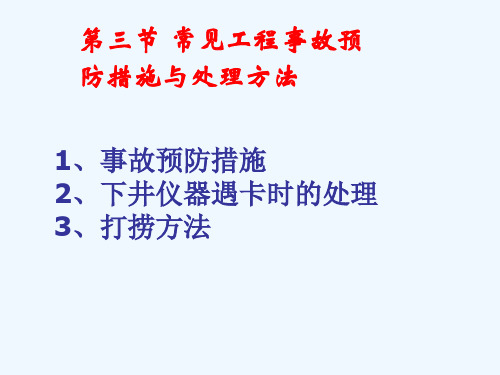 第三节 常见工程事故预防措施与处理方法

1、事故预防措施
2、下井仪器遇卡时的处理
3、打捞方法